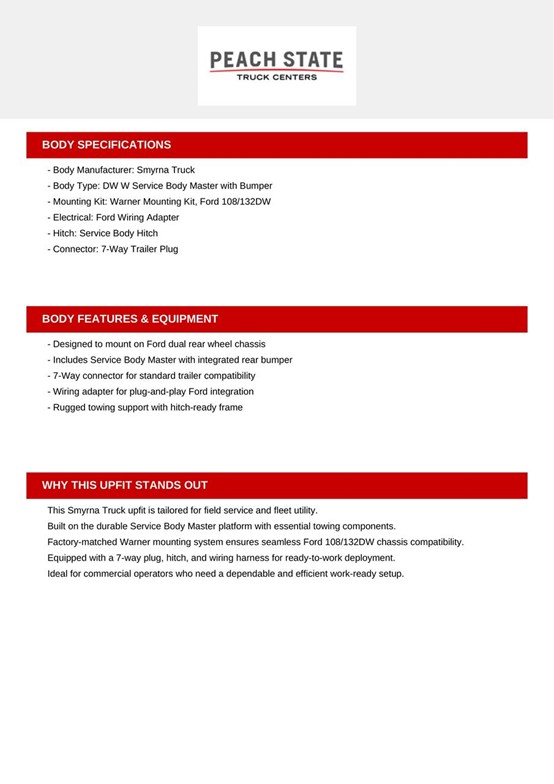 PEACH STATE
TRUCK CENTERS

BODY SPECIFICATIONS

- Body Manufacturer: Smyrna Truck
- Body Type: DW W Service Body Master with Bumper
- Mounting Kit: Warner Mounting Kit, Ford 108/132DW
- Electrical: Ford Wiring Adapter
- Hitch: Service Body Hitch
- Connector: 7-Way Trailer Plug

BODY FEATURES & EQUIPMENT

- Designed to mount on Ford dual rear wheel chassis
- Includes Service Body Master with integrated rear bumper
- 7-Way connector for standard trailer compatibility
- Wiring adapter for plug-and-play Ford integration
- Rugged towing support with hitch-ready frame

WHY THIS UPFIT STANDS OUT

This Smyrna Truck upfit is tailored for field service and fleet utility.
Built on the durable Service Body Master platform with essential towing components.
Factory-matched Warner mounting system ensures seamless Ford 108/132DW chassis compatibility.
Equipped with a 7-way plug, hitch, and wiring harness for ready-to-work deployment.
Ideal for commercial operators who need a dependable and efficient work-ready setup.